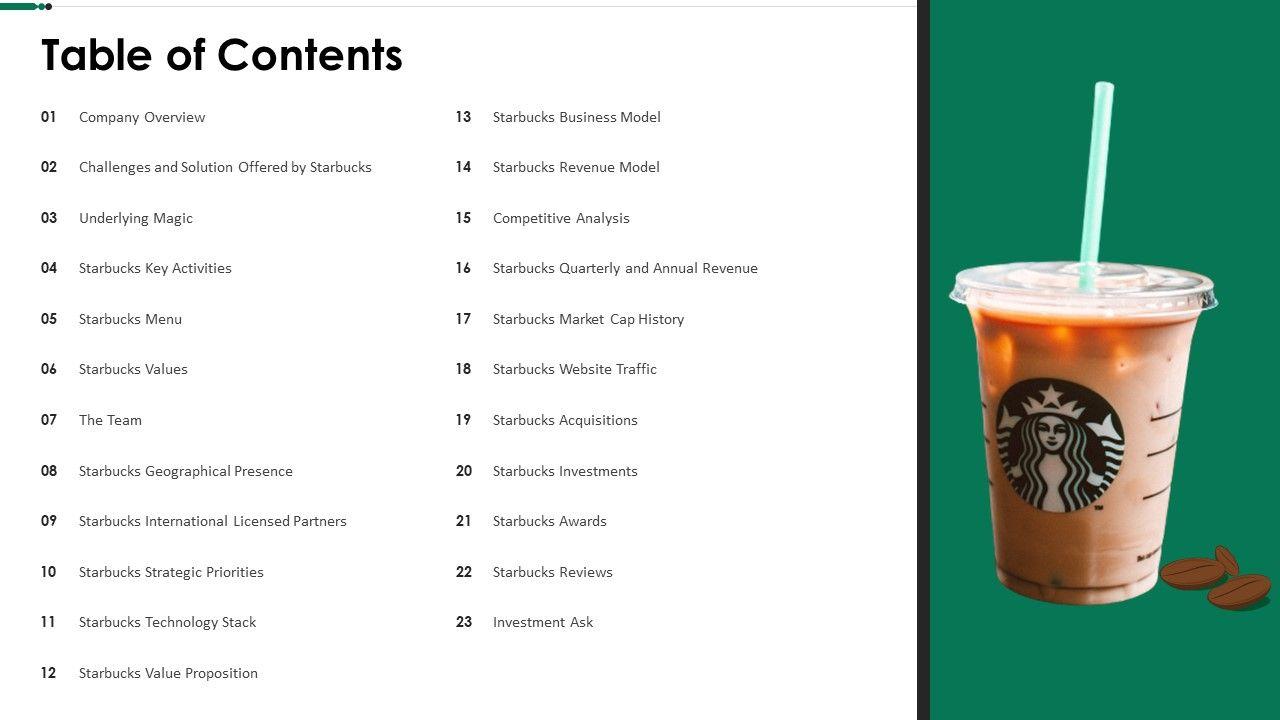 Table of Contents

01 Company Overview

02 Challenges and Solution Offered by Starbucks

03 Underlying Magic

04 Starbucks Key Activities

05 Starbucks Menu

06 Starbucks Values

07 The Team

08 Starbucks Geographical Presence

09 Starbucks International Licensed Partners

10 Starbucks Strategic Priorities

11 Starbucks Technology Stack

12 Starbucks Value Proposition

13 Starbucks Business Model

14 Starbucks Revenue Model

15 Competitive Analysis

16 Starbucks Quarterly and Annual Revenue

17 Starbucks Market Cap History

18 Starbucks Website Traffic

19 Starbucks Acquisitions

20 Starbucks Investments

21 Starbucks Awards

22 Starbucks Reviews

23 Investment Ask